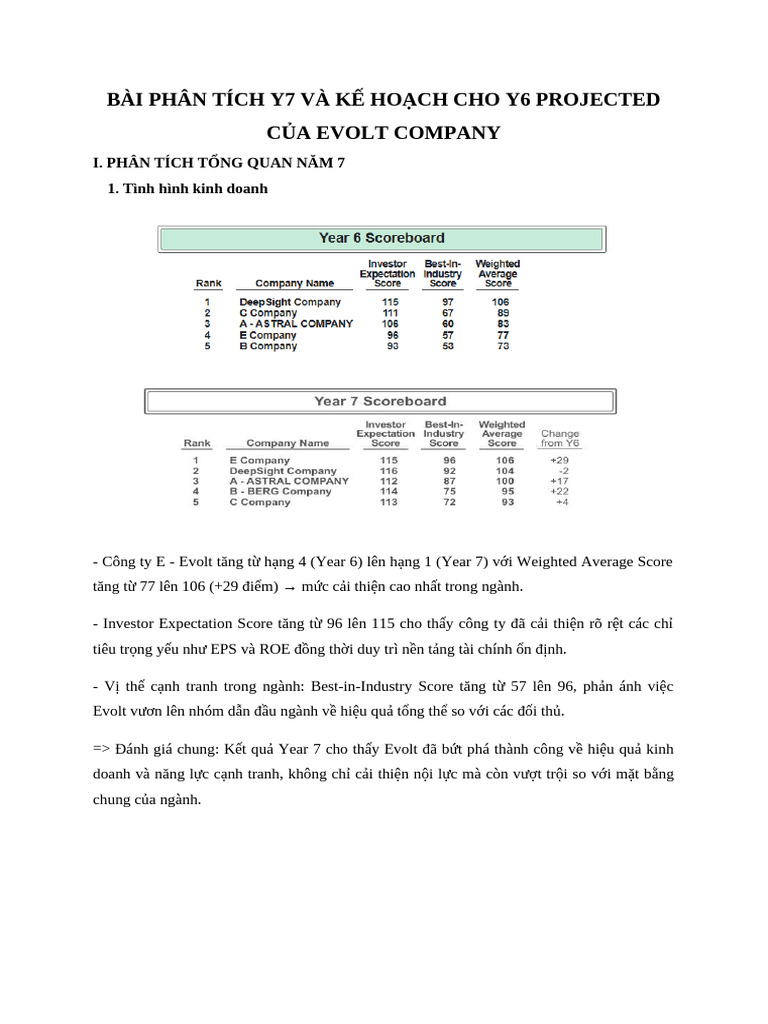 BÀI PHÂN TÍCH Y7 VÀ KẾ HOẠCH CHO Y6 PROJECTED CỦA EVOLT COMPANY

I. PHÂN TÍCH TỔNG QUAN NĂM 7

1. Tình hình kinh doanh

Year 6 Scoreboard

| Rank | Company Name | Investor Expectation Score | Best-In-Industry Score | Weighted Average Score |
|---|---|---|---|---|
| 1 | DeepSight Company | 115 | 97 | 106 |
| 2 | C Company | 111 | 67 | 89 |
| 3 | A - ASTRAL COMPANY | 106 | 60 | 83 |
| 4 | E Company | 96 | 57 | 77 |
| 5 | B Company | 93 | 53 | 73 |

Year 7 Scoreboard

| Rank | Company Name | Investor Expectation Score | Best-In-Industry Score | Weighted Average Score | Change from Y6 |
|---|---|---|---|---|---|
| 1 | E Company | 115 | 96 | 106 | +29 |
| 2 | DeepSight Company | 116 | 92 | 104 | -2 |
| 3 | A - ASTRAL COMPANY | 112 | 87 | 100 | +17 |
| 4 | B - BERG Company | 114 | 75 | 95 | +22 |
| 5 | C Company | 113 | 72 | 93 | +4 |

- Công ty E - Evolt tăng từ hạng 4 (Year 6) lên hạng 1 (Year 7) với Weighted Average Score tăng từ 77 lên 106 (+29 điểm) → mức cải thiện cao nhất trong ngành.

- Investor Expectation Score tăng từ 96 lên 115 cho thấy công ty đã cải thiện rõ rệt các chỉ tiêu trọng yếu như EPS và ROE đồng thời duy trì nền tảng tài chính ổn định.

- Vị thế cạnh tranh trong ngành: Best-in-Industry Score tăng từ 57 lên 96, phản ánh việc Evolt vươn lên nhóm dẫn đầu ngành về hiệu quả tổng thể so với các đối thủ.

=> Đánh giá chung: Kết quả Year 7 cho thấy Evolt đã bứt phá thành công về hiệu quả kinh doanh và năng lực cạnh tranh, không chỉ cải thiện nội lực mà còn vượt trội so với mặt bằng chung của ngành.